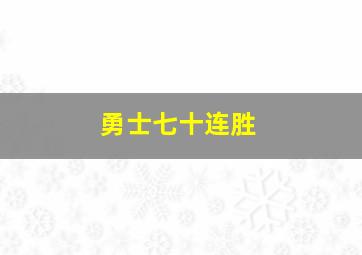 勇士七十连胜